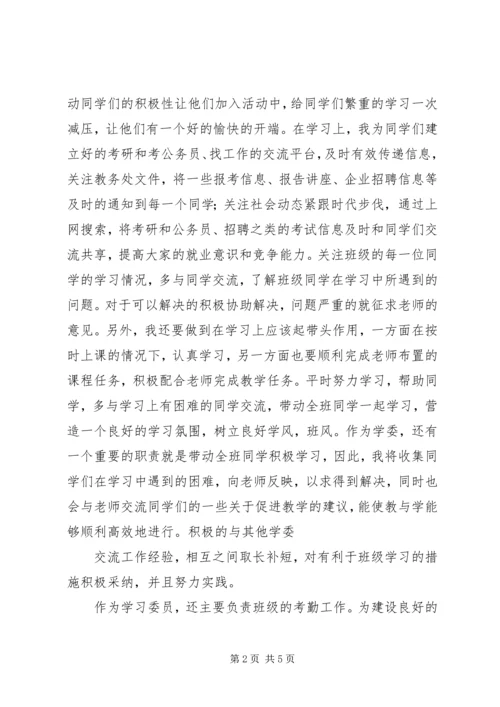 动同学们的积极性让他们加入活动中，给同学们繁重的学习一次减压，让他们有一个好的愉快的开端。在学习上，我为同学们建立好的考研和考公务员、找工作的交流平台，及时有效传递信息，关注教务处文件，将一些报考信息、报告讲座、企业招聘信息等及时的通知到每一个同学；关注社会动态紧跟时代步伐，通过上网搜索，将考研和公务员、招聘之类的考试信息及时和同学们交流共享，提高大家的就业意识和竞争能力。关注班级的每一位同学的学习情况，多与同学交流，了解班级同学在学习中所遇到的问题。对于可以解决的积极协助解决，问题严重的就征求老师的意见。另外，我还要做到在学习上应该起带头作用，一方面在按时上课的情况下，认真学习，另一方面也要顺利完成老师布置的课程任务，积极配合老师完成教学任务。平时努力学习，帮助同学，多与学习上有困难的同学交流，带动全班同学一起学习，营造一个良好的学习氛围，树立良好学风，班风。作为学委，还有一个重要的职责就是带动全班同学积极学习，因此，我将收集同学们在学习中遇到的困难，向老师反映，以求得到解决，同时也会与老师交流同学们的一些关于促进教学的建议，能使教与学能够顺利高效地进行。积极的与其他学委

交流工作经验，相互之间取长补短，对有利于班级学习的措施积极采纳，并且努力实践。

作为学习委员，还主要负责班级的考勤工作。为建设良好的

第2页 共5页